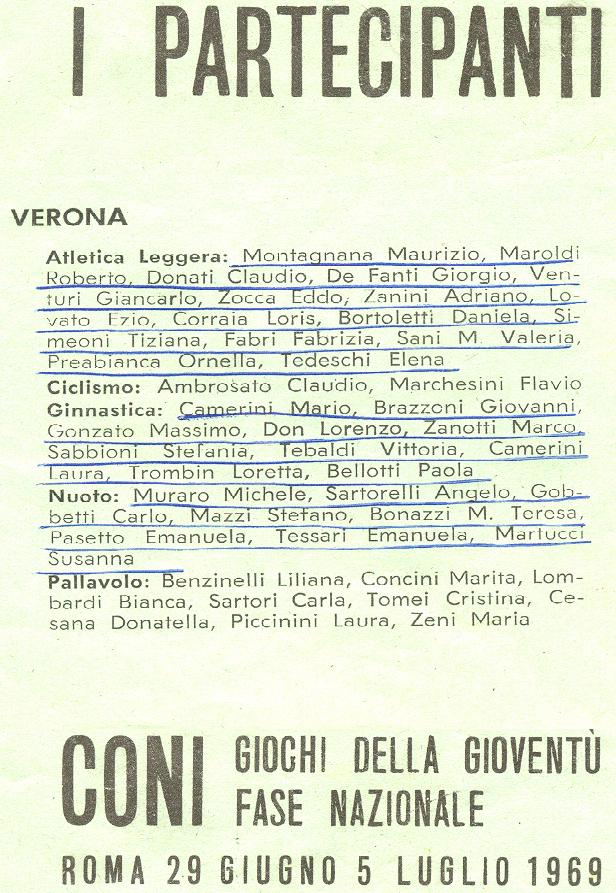 I PARTECIPANTI

VERONA

Atletica Leggera: Montagnana Maurizio, Maroldi Roberto, Donati Claudio, De Fanti Giorgio, Venturi Giancarlo, Zocca Eddo, Zanini Adriano, Lovato Ezio, Corraia Loris, Bortoletti Daniela, Simeoni Tiziana, Fabri Fabrizia, Sani M. Valeria, Preabianca Ornella, Tedeschi Elena
Ciclismo: Ambrosato Claudio, Marchesini Flavio
Ginnastica: Camerini Mario, Brazzoni Giovanni, Gonzato Massimo, Don Lorenzo, Zanotti Marco, Sabbioni Stefania, Tebaldi Vittoria, Camerini Laura, Trombin Loretta, Bellotti Paola
Nuoto: Muraro Michele, Sartorelli Angelo, Gobbetti Carlo, Mazzi Stefano, Bonazzi M. Teresa, Pasetto Emanuela, Tessari Emanuela, Martucci Susanna
Pallavolo: Benzinelli Liliana, Concini Marita, Lombardi Bianca, Sartori Carla, Tomei Cristina, Cesana Donatella, Piccinini Laura, Zeni Maria

CONI GIOCHI DELLA GIOVENTÙ FASE NAZIONALE

ROMA 29 GIUGNO 5 LUGLIO 1969